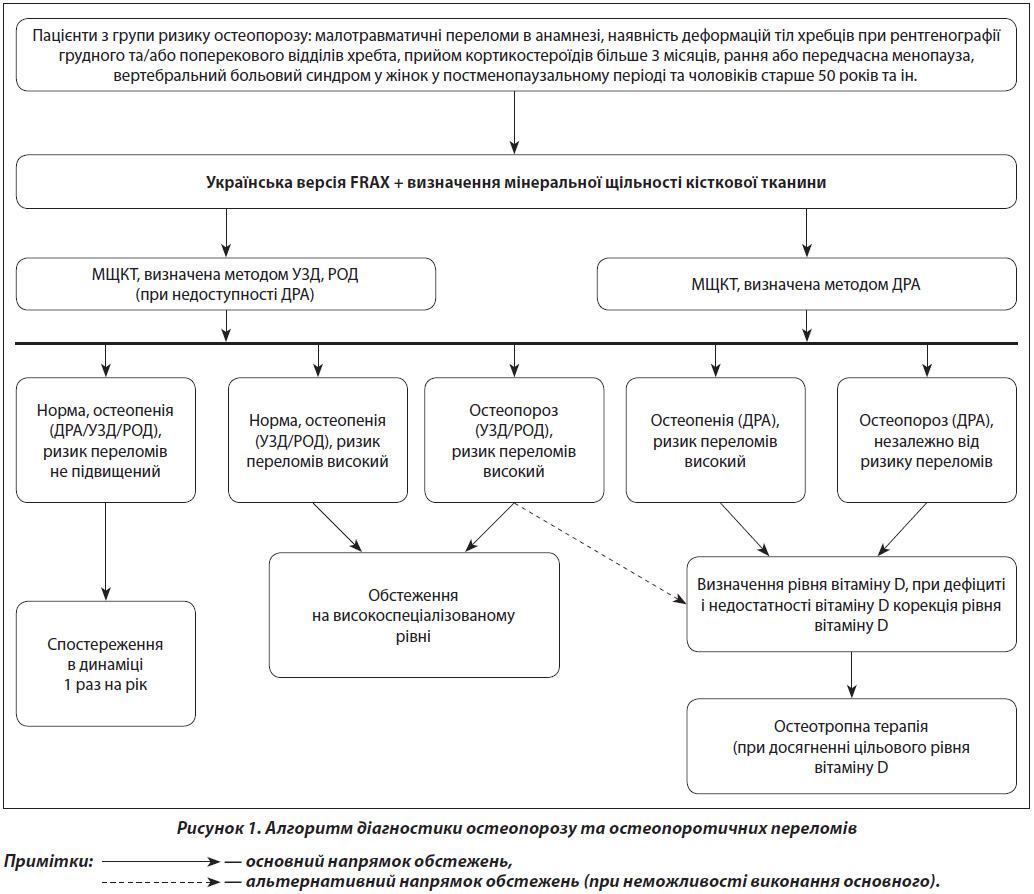 Пацієнти з групи ризику остеопорозу: малотравматичні переломи в анамнезі, наявність деформацій тіл хребців при рентгенографії грудного та/або поперекового відділів хребта, прийом кортикостероїдів більше 3 місяців, рання або передчасна менопауза, вертебральний больовий синдром у жінок у постменопаузальному періоді та чоловіків старше 50 років та ін.

Українська версія FRAX + визначення мінеральної щільності кісткової тканини

МЩКТ, визначена методом УЗД, РОД (при недоступності ДРА)

МЩКТ, визначена методом ДРА

Норма, остеопенія (ДРА/УЗД/РОД), ризик переломів не підвищений

Норма, остеопенія (УЗД/РОД), ризик переломів високий

Остеопороз (УЗД/РОД), ризик переломів високий

Остеопенія (ДРА), ризик переломів високий

Остеопороз (ДРА), незалежно від ризику переломів

Спостереження в динаміці 1 раз на рік

Обстеження на високоспеціалізованому рівні

Визначення рівня вітаміну D, при дефіциті і недостатності вітаміну D корекція рівня вітаміну D

Остеотропна терапія (при досягненні цільового рівня вітаміну D

Рисунок 1. Алгоритм діагностики остеопорозу та остеопоротичних переломів

Примітки: — основний напрямок обстежень,
— альтернативний напрямок обстежень (при неможливості виконання основного).